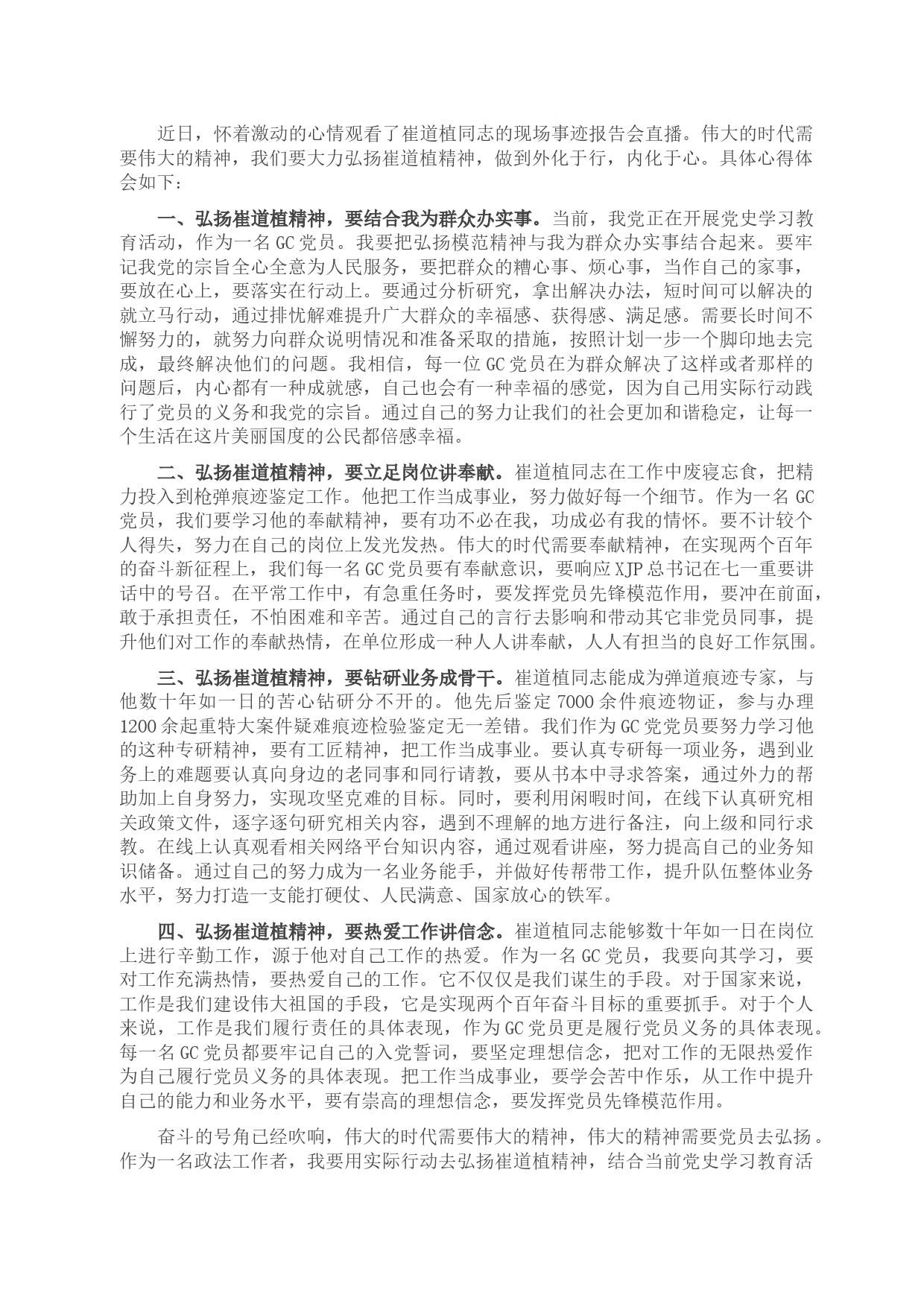 近日，怀着激动的心情观看了崔道植同志的现场事迹报告会直播。伟大的时代需要伟大的精神，我们要大力弘扬崔道植精神，做到外化于行，内化于心。具体心得体会如下：

一、弘扬崔道植精神，要结合我为群众办实事。当前，我党正在开展党史学习教育活动，作为一名GC党员。我要把弘扬模范精神与我为群众办实事结合起来。要牢记我党的宗旨全心全意为人民服务，要把群众的糟心事、烦心事，当作自己的家事，要放在心上，要落实在行动上。要通过分析研究，拿出解决办法，短时间可以解决的就立马行动，通过排忧解难提升广大群众的幸福感、获得感、满足感。需要长时间不懈努力的，就努力向群众说明情况和准备采取的措施，按照计划一步一个脚印地去完成，最终解决他们的问题。我相信，每一位GC党员在为群众解决了这样或者那样的问题后，内心都有一种成就感，自己也会有一种幸福的感觉，因为自己用实际行动践行了党员的义务和我党的宗旨。通过自己的努力让我们的社会更加和谐稳定，让每一个生活在这片美丽国度的公民都倍感幸福。

二、弘扬崔道植精神，要立足岗位讲奉献。崔道植同志在工作中废寝忘食，把精力投入到枪弹痕迹鉴定工作。他把工作当成事业，努力做好每一个细节。作为一名GC党员，我们要学习他的奉献精神，要有功不必在我，功成必有我的情怀。要不计较个人得失，努力在自己的岗位上发光发热。伟大的时代需要奉献精神，在实现两个百年的奋斗新征程上，我们每一名GC党员要有奉献意识，要响应XJP总书记在七一重要讲话中的号召。在平常工作中，有急重任务时，要发挥党员先锋模范作用，要冲在前面，敢于承担责任，不怕困难和辛苦。通过自己的言行去影响和带动其它非党员同事，提升他们对工作的奉献热情，在单位形成一种人人讲奉献，人人有担当的良好工作氛围。

三、弘扬崔道植精神，要钻研业务成骨干。崔道植同志能成为弹道痕迹专家，与他数十年如一日的苦心钻研分不开的。他先后鉴定7000余件痕迹物证，参与办理1200余起重特大案件疑难痕迹检验鉴定无一差错。我们作为GC党党员要努力学习他的这种专研精神，要有工匠精神，把工作当成事业。要认真专研每一项业务，遇到业务上的难题要认真向身边的老同事和同行请教，要从书本中寻求答案，通过外力的帮助加上自身努力，实现攻坚克难的目标。同时，要利用闲暇时间，在线下认真研究相关政策文件，逐字逐句研究相关内容，遇到不理解的地方进行备注，向上级和同行求教。在线上认真观看相关网络平台知识内容，通过观看讲座，努力提高自己的业务知识储备。通过自己的努力成为一名业务能手，并做好传帮带工作，提升队伍整体业务水平，努力打造一支能打硬仗、人民满意、国家放心的铁军。

四、弘扬崔道植精神，要热爱工作讲信念。崔道植同志能够数十年如一日在岗位上进行辛勤工作，源于他对自己工作的热爱。作为一名GC党员，我要向其学习，要对工作充满热情，要热爱自己的工作。它不仅仅是我们谋生的手段。对于国家来说，工作是我们建设伟大祖国的手段，它是实现两个百年奋斗目标的重要抓手。对于个人来说，工作是我们履行责任的具体表现，作为GC党员更是履行党员义务的具体表现。每一名GC党员都要牢记自己的入党誓词，要坚定理想信念，把对工作的无限热爱作为自己履行党员义务的具体表现。把工作当成事业，要学会苦中作乐，从工作中提升自己的能力和业务水平，要有崇高的理想信念，要发挥党员先锋模范作用。

奋斗的号角已经吹响，伟大的时代需要伟大的精神，伟大的精神需要党员去弘扬。作为一名政法工作者，我要用实际行动去弘扬崔道植精神，结合当前党史学习教育活